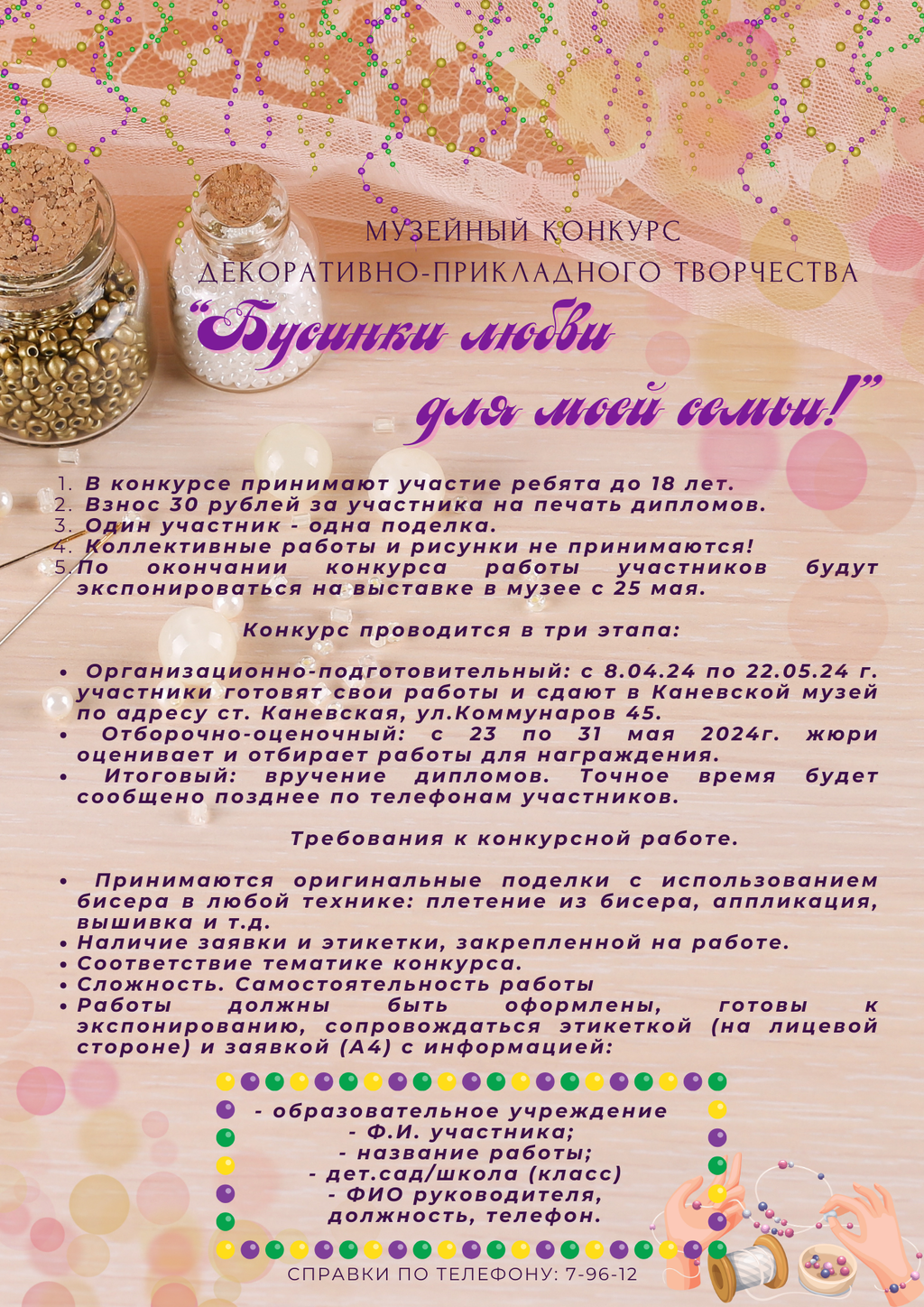 МУЗЕЙНЫЙ КОНКУРС
ДЕКОРАТИВНО-ПРИКЛАДНОГО ТВОРЧЕСТВА
"Бусинки любви
для моей семьи!"

1. В конкурсе принимают участие ребята до 18 лет.
2. Взнос 30 рублей за участника на печать дипломов.
3. Один участник - одна поделка.
4. Коллективные работы и рисунки не принимаются!
5. По окончании конкурса работы участников будут экспонироваться на выставке в музее с 25 мая.

Конкурс проводится в три этапа:

• Организационно-подготовительный: с 8.04.24 по 22.05.24 г. участники готовят свои работы и сдают в Каневской музей по адресу ст. Каневская, ул.Коммунаров 45.
• Отборочно-оценочный: с 23 по 31 мая 2024г. жюри оценивает и отбирает работы для награждения.
• Итоговый: вручение дипломов. Точное время будет сообщено позднее по телефонам участников.

Требования к конкурсной работе.

• Принимаются оригинальные поделки с использованием бисера в любой технике: плетение из бисера, аппликация, вышивка и т.д.
• Наличие заявки и этикетки, закрепленной на работе.
• Соответствие тематике конкурса.
• Сложность. Самостоятельность работы
• Работы должны быть оформлены, готовы к экспонированию, сопровождаться этикеткой (на лицевой стороне) и заявкой (А4) с информацией:

- образовательное учреждение
- Ф.И. участника;
- название работы;
- дет.сад/школа (класс)
- ФИО руководителя, должность, телефон.

СПРАВКИ ПО ТЕЛЕФОНУ: 7-96-12